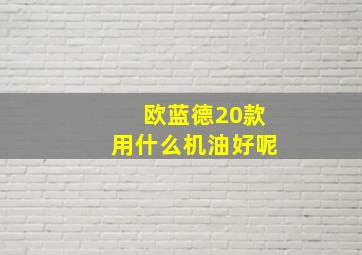 欧蓝德20款
用什么机油好呢